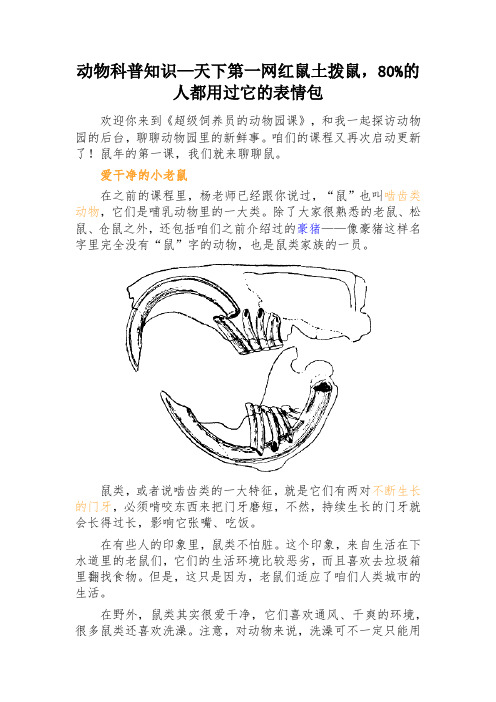 动物科普知识—天下第一网红鼠土拨鼠，80%的人都用过它的表情包

欢迎你来到《超级饲养员的动物园课》，和我一起探访动物园的后台，聊聊动物园里的新鲜事。咱们的课程又再次启动更新了！鼠年的第一课，我们就来聊聊鼠。

爱干净的小老鼠

在之前的课程里，杨老师已经跟你说过，“鼠”也叫啮齿类动物，它们是哺乳动物里的一大类。除了大家很熟悉的老鼠、松鼠、仓鼠之外，还包括咱们之前介绍过的豪猪——像豪猪这样名字里完全没有“鼠”字的动物，也是鼠类家族的一员。

鼠类，或者说啮齿类的一大特征，就是它们有两对不断生长的门牙，必须啃咬东西来把门牙磨短，不然，持续生长的门牙就会长得过长，影响它张嘴、吃饭。

在有些人的印象里，鼠类不怕脏。这个印象，来自生活在下水道里的老鼠们，它们的生活环境比较恶劣，而且喜欢去垃圾箱里翻找食物。但是，这只是因为，老鼠们适应了咱们人类城市的生活。

在野外，鼠类其实很爱干净，它们喜欢通风、干爽的环境，很多鼠类还喜欢洗澡。注意，对动物来说，洗澡可不一定只能用